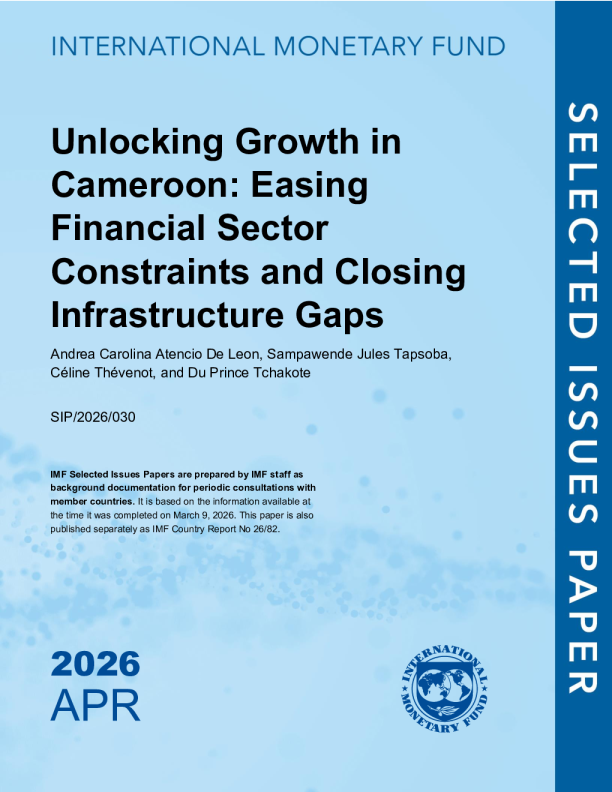 INTERNATIONAL MONETARY FUND

Unlocking Growth in Cameroon: Easing Financial Sector Constraints and Closing Infrastructure Gaps

Andrea Carolina Atencio De Leon, Sampawende Jules Tapsoba, Céline Thévenot, and Du Prince Tchakote

SIP/2026/030

IMF Selected Issues Papers are prepared by IMF staff as background documentation for periodic consultations with member countries. It is based on the information available at the time it was completed on March 9, 2026. This paper is also published separately as IMF Country Report No 26/82.

2026
APR

INTERNATIONAL MONETARY FUND

SELECTED ISSUES PAPER